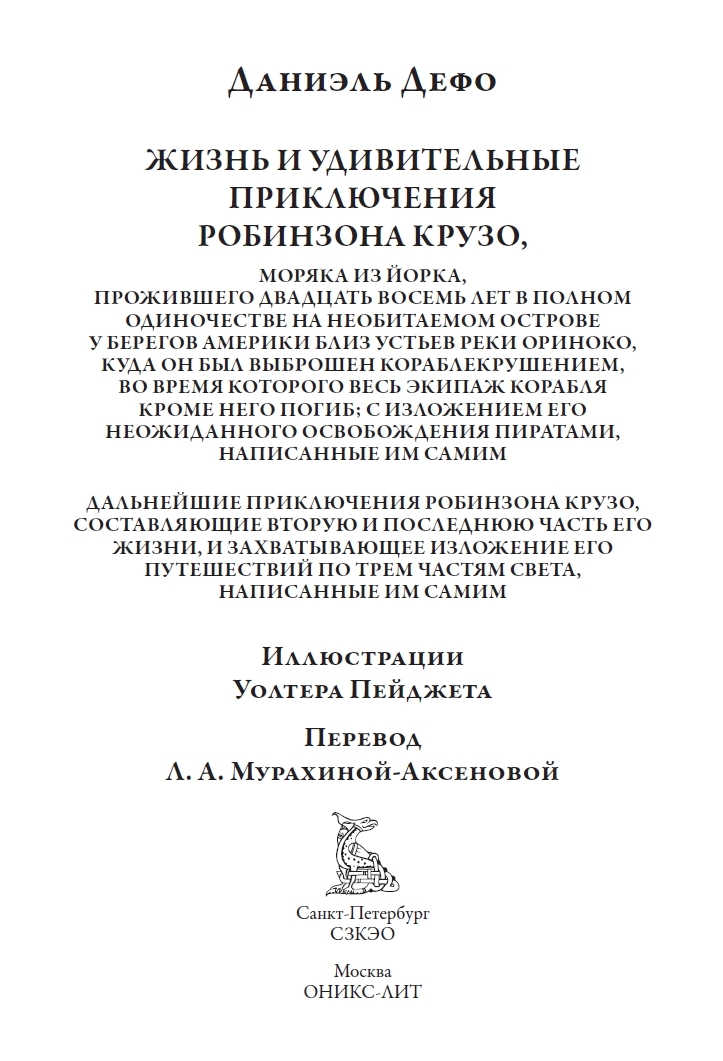 Даниэль Дефо

ЖИЗНЬ И УДИВИТЕЛЬНЫЕ ПРИКЛЮЧЕНИЯ РОБИНЗОНА КРУЗО,

МОРЯКА ИЗ ЙОРКА, ПРОЖИВШЕГО ДВАДЦАТЬ ВОСЕМЬ ЛЕТ В ПОЛНОМ ОДИНОЧЕСТВЕ НА НЕОБИТАЕМОМ ОСТРОВЕ У БЕРЕГОВ АМЕРИКИ БЛИЗ УСТЬЕВ РЕКИ ОРИНОКО, КУДА ОН БЫЛ ВЫБРОШЕН КОРАБЛЕКРУШЕНИЕМ, ВО ВРЕМЯ КОТОРОГО ВЕСЬ ЭКИПАЖ КОРАБЛЯ КРОМЕ НЕГО ПОГИБ; С ИЗЛОЖЕНИЕМ ЕГО НЕОЖИДАННОГО ОСВОБОЖДЕНИЯ ПИРАТАМИ, НАПИСАННЫЕ ИМ САМИМ

ДАЛЬНЕЙШИЕ ПРИКЛЮЧЕНИЯ РОБИНЗОНА КРУЗО, СОСТАВЛЯЮЩИЕ ВТОРУЮ И ПОСЛЕДНЮЮ ЧАСТЬ ЕГО ЖИЗНИ, И ЗАХВАТЫВАЮЩЕЕ ИЗЛОЖЕНИЕ ЕГО ПУТЕШЕСТВИЙ ПО ТРЕМ ЧАСТЯМ СВЕТА, НАПИСАННЫЕ ИМ САМИМ

Иллюстрации
Уолтера Пейджета

Перевод
Л. А. Мурахиной-Аксеновой

Санкт-Петербург
СЗКЭО

Москва
ОНИКС-ЛИТ